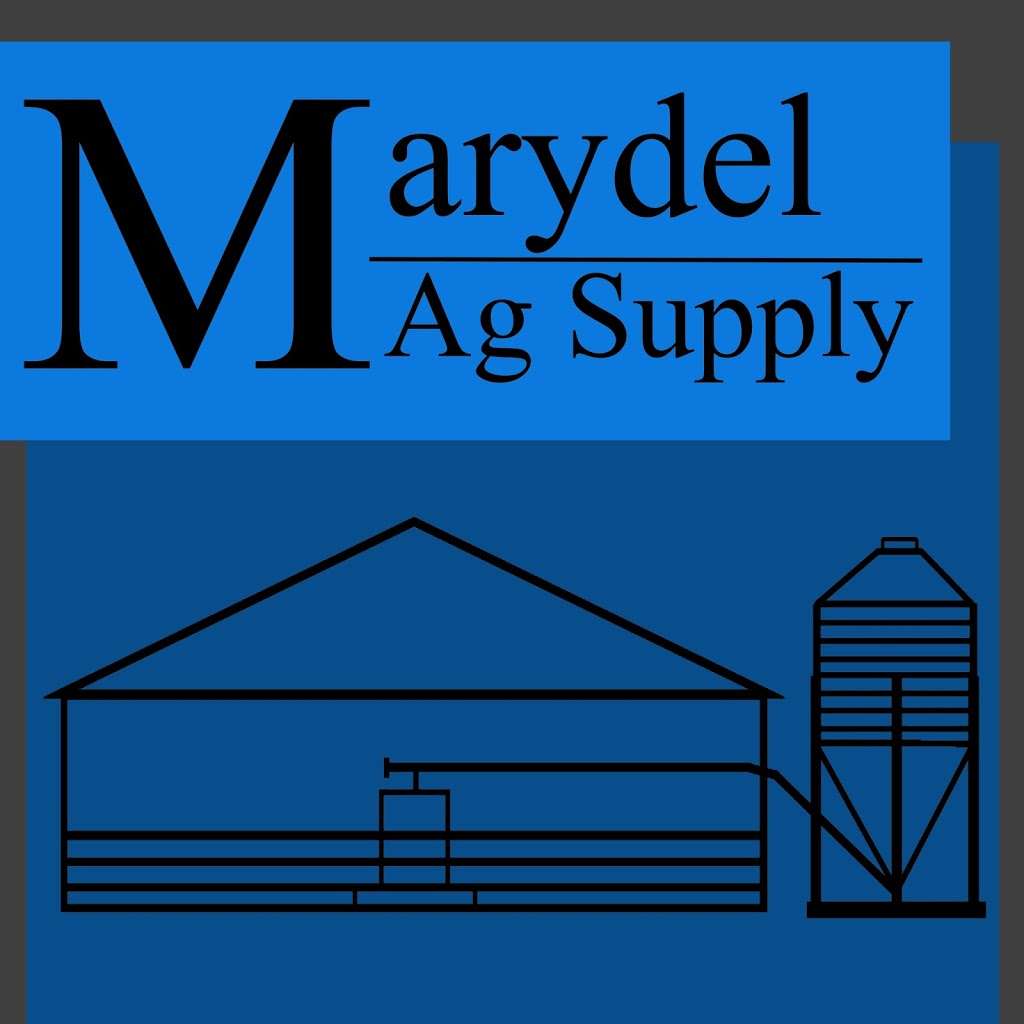 Marydel
Ag Supply